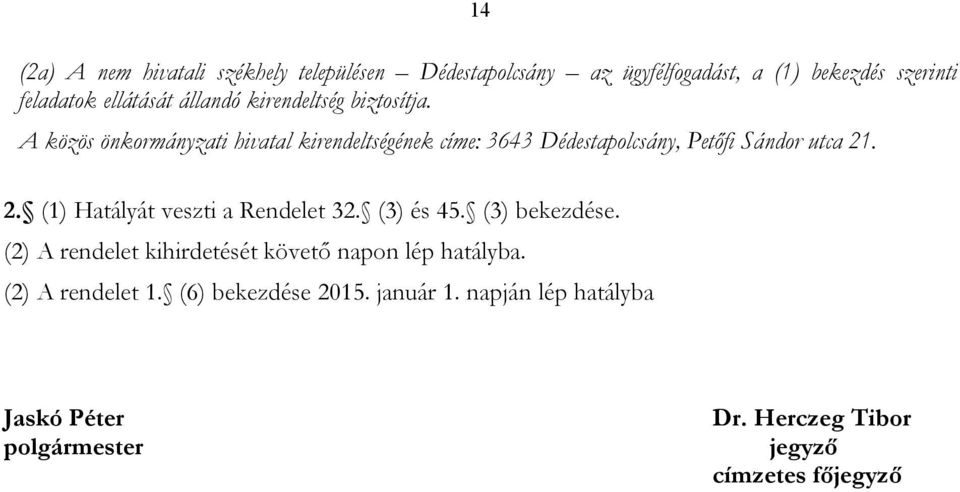 14

(2a) A nem hivatali székhely településen – Dédestapolcsány – az ügyfélfogadást, a (1) bekezdés szerinti feladatok ellátását állandó kirendeltség biztosítja.
A közös önkormányzati hivatal kirendeltségének címe: 3643 Dédestapolcsány, Petőfi Sándor utca 21.

2.§ (1) Hatályát veszti a Rendelet 32.§ (3) és 45.§ (3) bekezdése.
(2) A rendelet kihirdetését követő napon lép hatályba.
(2) A rendelet 1.§ (6) bekezdése 2015. január 1. napján lép hatályba

Jaskó Péter
polgármester

Dr. Herczeg Tibor
jegyző
címzetes főjegyző